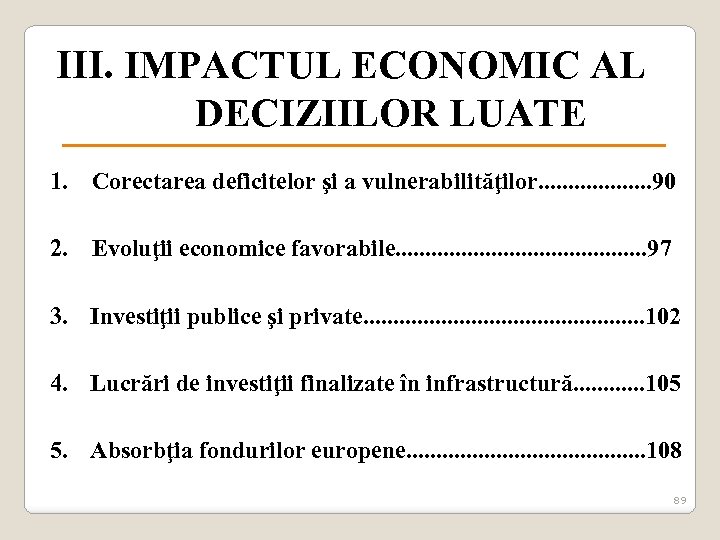 III. IMPACTUL ECONOMIC AL DECIZIILOR LUATE

1. Corectarea deficitelor şi a vulnerabilităţilor...................90

2. Evoluţii economice favorabile...........................................97

3. Investiţii publice şi private................................................102

4. Lucrări de investiţii finalizate în infrastructură............105

5. Absorbţia fondurilor europene.........................................108

89